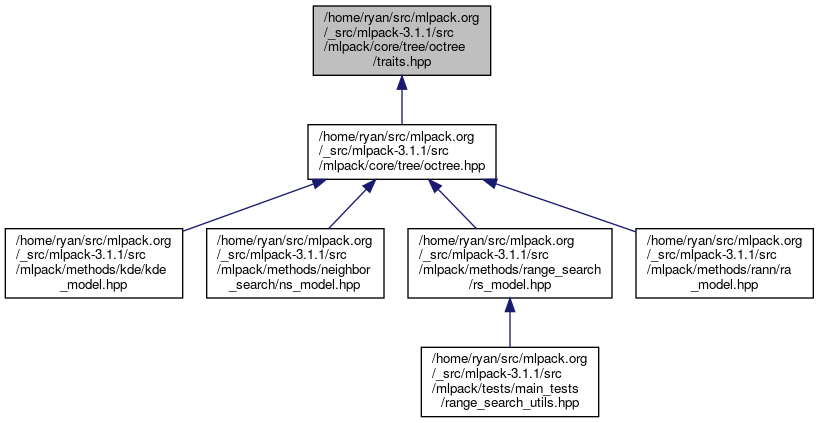 /home/ryan/src/mlpack.org
/_src/mlpack-3.1.1/src
/mlpack/core/tree/octree
/traits.hpp

/home/ryan/src/mlpack.org
/_src/mlpack-3.1.1/src
/mlpack/core/tree/octree.hpp

/home/ryan/src/mlpack.org
/_src/mlpack-3.1.1/src
/mlpack/methods/kde/kde
_model.hpp

/home/ryan/src/mlpack.org
/_src/mlpack-3.1.1/src
/mlpack/methods/neighbor
_search/ns_model.hpp

/home/ryan/src/mlpack.org
/_src/mlpack-3.1.1/src
/mlpack/methods/range_search
/rs_model.hpp

/home/ryan/src/mlpack.org
/_src/mlpack-3.1.1/src
/mlpack/methods/rann/ra
_model.hpp

/home/ryan/src/mlpack.org
/_src/mlpack-3.1.1/src
/mlpack/tests/main_tests
/range_search_utils.hpp